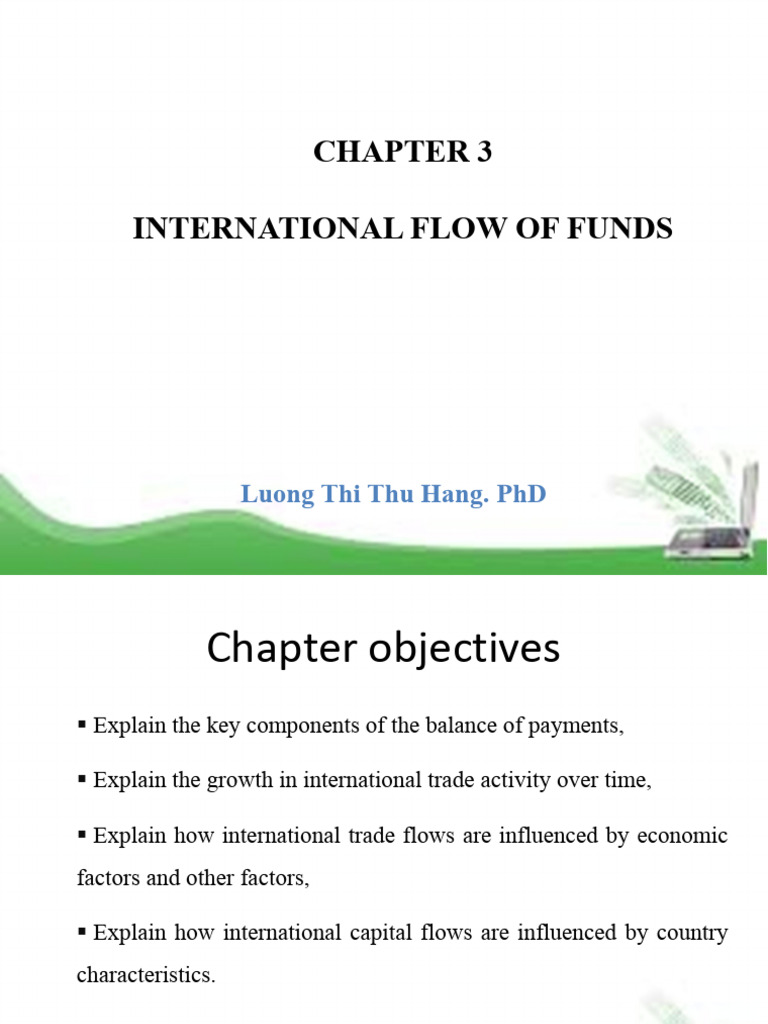 CHAPTER 3

INTERNATIONAL FLOW OF FUNDS

Luong Thi Thu Hang. PhD

Chapter objectives

• Explain the key components of the balance of payments,

• Explain the growth in international trade activity over time,

• Explain how international trade flows are influenced by economic factors and other factors,

• Explain how international capital flows are influenced by country characteristics.